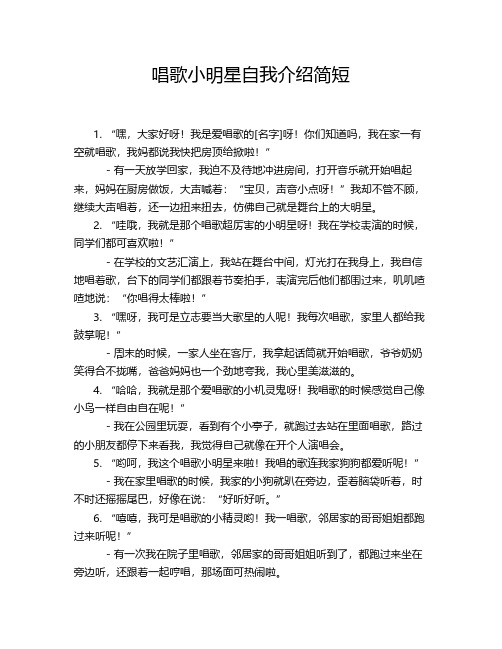 唱歌小明星自我介绍简短

1. “嘿，大家好呀！我是爱唱歌的[名字]呀！你们知道吗，我在家一有空就唱歌，我妈都说我快把房顶给掀啦！”

- 有一天放学回家，我迫不及待地冲进房间，打开音乐就开始唱起来，妈妈在厨房做饭，大声喊着：“宝贝，声音小点呀！”我却不管不顾，继续大声唱着，还一边扭来扭去，仿佛自己就是舞台上的大明星。

2. “哇哦，我就是那个唱歌超厉害的小明星呀！我在学校表演的时候，同学们都可喜欢啦！”

- 在学校的文艺汇演上，我站在舞台中间，灯光打在我身上，我自信地唱着歌，台下的同学们都跟着节奏拍手，表演完后他们都围过来，叽叽喳喳地说：“你唱得太棒啦！”

3. “嘿呀，我可是立志要当大歌星的人呢！我每次唱歌，家里人都给我鼓掌呢！”

- 周末的时候，一家人坐在客厅，我拿起话筒就开始唱歌，爷爷奶奶笑得合不拢嘴，爸爸妈妈也一个劲地夸我，我心里美滋滋的。

4. “哈哈，我就是那个爱唱歌的小机灵鬼呀！我唱歌的时候感觉自己像小鸟一样自由自在呢！”

- 我在公园里玩耍，看到有个小亭子，就跑过去站在里面唱歌，路过的小朋友都停下来看我，我觉得自己就像在开个人演唱会。

5. “哟呵，我这个唱歌小明星来啦！我唱的歌连我家狗狗都爱听呢！”

- 我在家里唱歌的时候，我家的小狗就趴在旁边，歪着脑袋听着，时不时还摇摇尾巴，好像在说：“好听好听。”

6. “嘻嘻，我可是唱歌的小精灵哟！我一唱歌，邻居家的哥哥姐姐都跑过来听呢！”

- 有一次我在院子里唱歌，邻居家的哥哥姐姐听到了，都跑过来坐在旁边听，还跟着一起哼唱，那场面可热闹啦。